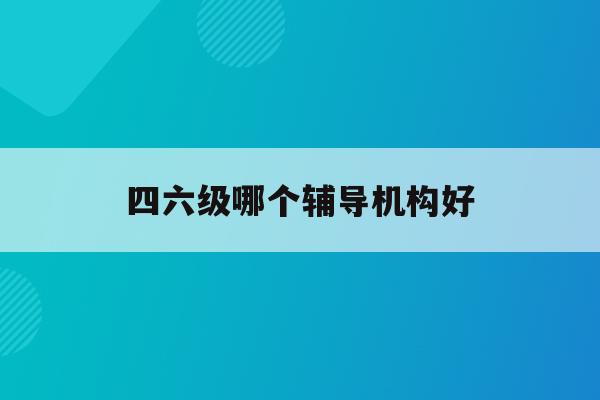 四六级哪个辅导机构好